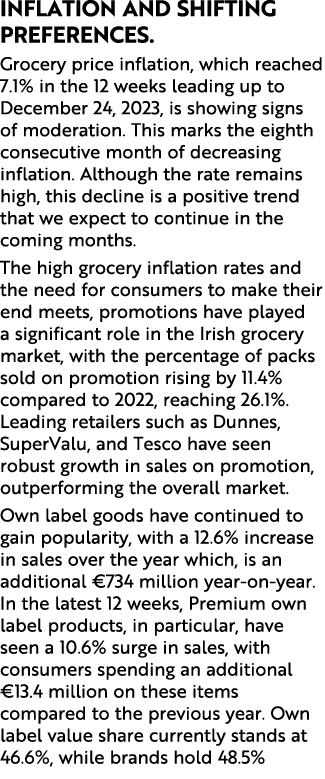 INFLATION AND SHIFTING PREFERENCES.

Grocery price inflation, which reached 7.1% in the 12 weeks leading up to December 24, 2023, is showing signs of moderation. This marks the eighth consecutive month of decreasing inflation. Although the rate remains high, this decline is a positive trend that we expect to continue in the coming months.

The high grocery inflation rates and the need for consumers to make their end meets, promotions have played a significant role in the Irish grocery market, with the percentage of packs sold on promotion rising by 11.4% compared to 2022, reaching 26.1%. Leading retailers such as Dunnes, SuperValu, and Tesco have seen robust growth in sales on promotion, outperforming the overall market.

Own label goods have continued to gain popularity, with a 12.6% increase in sales over the year which, is an additional €734 million year-on-year. In the latest 12 weeks, Premium own label products, in particular, have seen a 10.6% surge in sales, with consumers spending an additional €13.4 million on these items compared to the previous year. Own label value share currently stands at 46.6%, while brands hold 48.5%